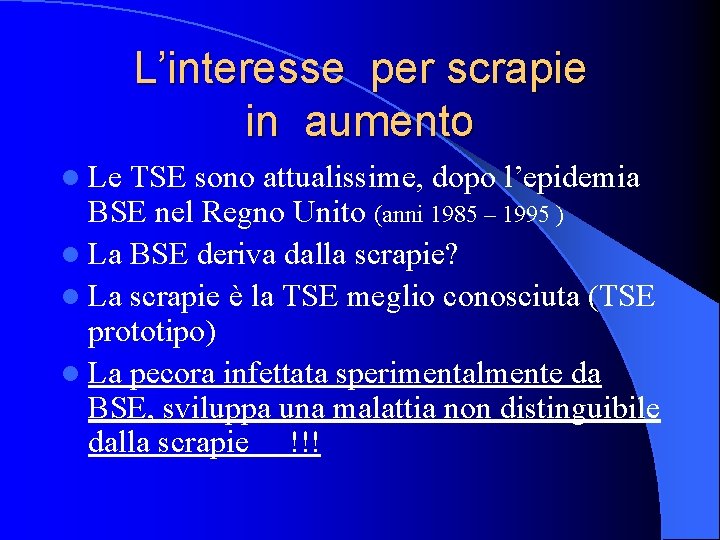 L’interesse per scrapie in aumento

- Le TSE sono attualissime, dopo l’epidemia BSE nel Regno Unito (anni 1985 – 1995 )
- La BSE deriva dalla scrapie?
- La scrapie è la TSE meglio conosciuta (TSE prototipo)
- La pecora infettata sperimentalmente da BSE, sviluppa una malattia non distinguibile dalla scrapie !!!